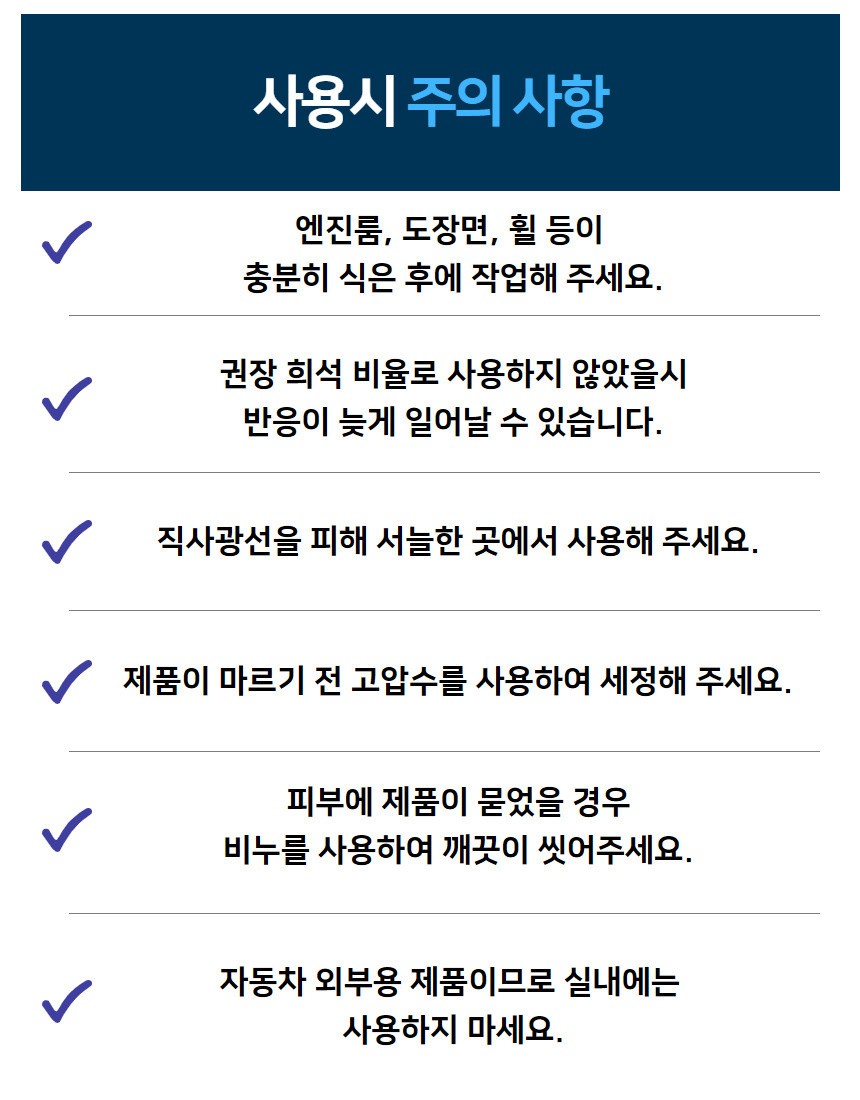 사용시 주의 사항

엔진룸, 도장면, 휠 등이
충분히 식은 후에 작업해 주세요.

권장 희석 비율로 사용하지 않았을시
반응이 늦게 일어날 수 있습니다.

직사광선을 피해 서늘한 곳에서 사용해 주세요.

제품이 마르기 전 고압수를 사용하여 세정해 주세요.

피부에 제품이 묻었을 경우
비누를 사용하여 깨끗이 씻어주세요.

자동차 외부용 제품이므로 실내에는
사용하지 마세요.